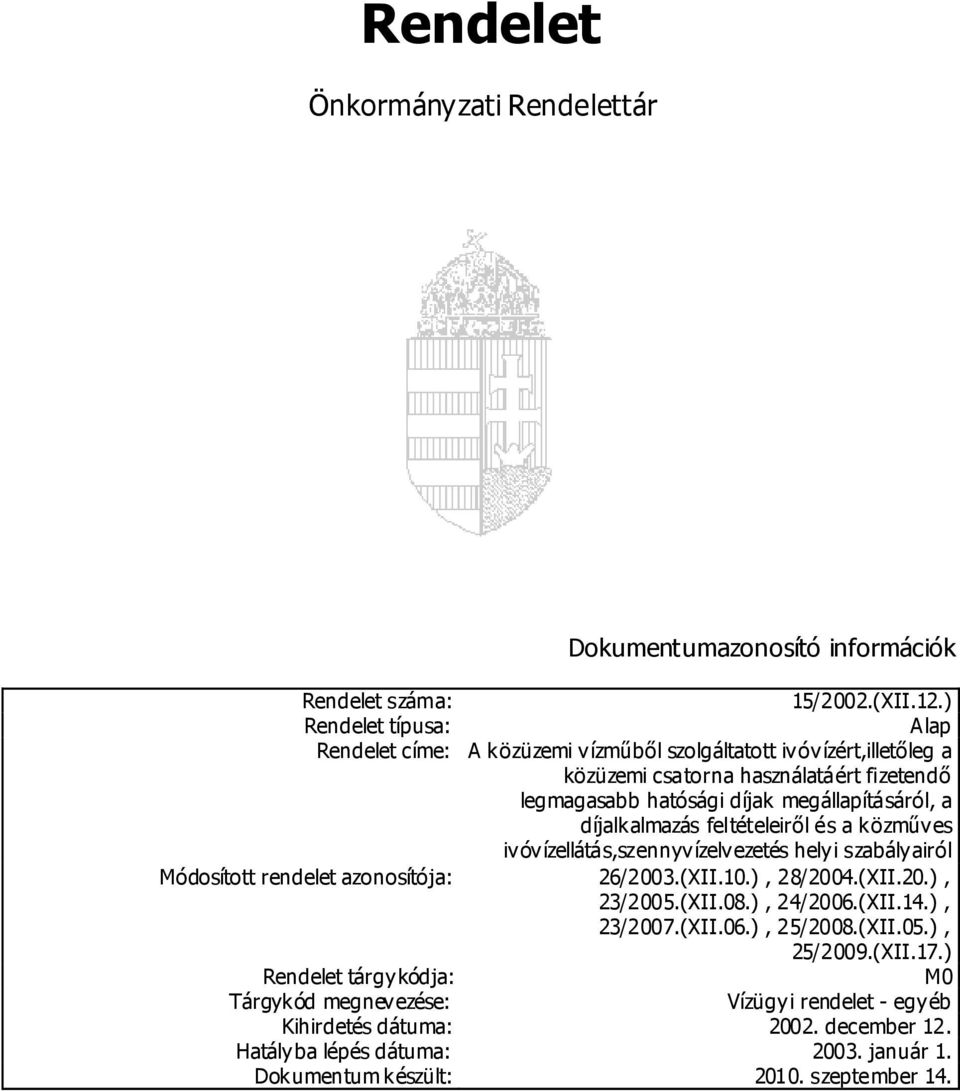 Rendelet

Önkormányzati Rendelettár

Dokumentumazonosító információk

| | |
|---|---|
| Rendelet száma: | 15/2002.(XII.12.) |
| Rendelet típusa: | Alap |
| Rendelet címe: | A közüzemi vízműből szolgáltatott ivóvízért,illetőleg a közüzemi csatorna használatáért fizetendő legmagasabb hatósági díjak megállapításáról, a díjalkalmazás feltételeiről és a közműves ivóvízellátás,szennyvízelvezetés helyi szabályairól |
| Módosított rendelet azonosítója: | 26/2003.(XII.10.), 28/2004.(XII.20.), 23/2005.(XII.08.), 24/2006.(XII.14.), 23/2007.(XII.06.), 25/2008.(XII.05.), 25/2009.(XII.17.) |
| Rendelet tárgykódja: | M0 |
| Tárgykód megnevezése: | Vízügyi rendelet - egyéb |
| Kihirdetés dátuma: | 2002. december 12. |
| Hatályba lépés dátuma: | 2003. január 1. |
| Dokumentum készült: | 2010. szeptember 14. |